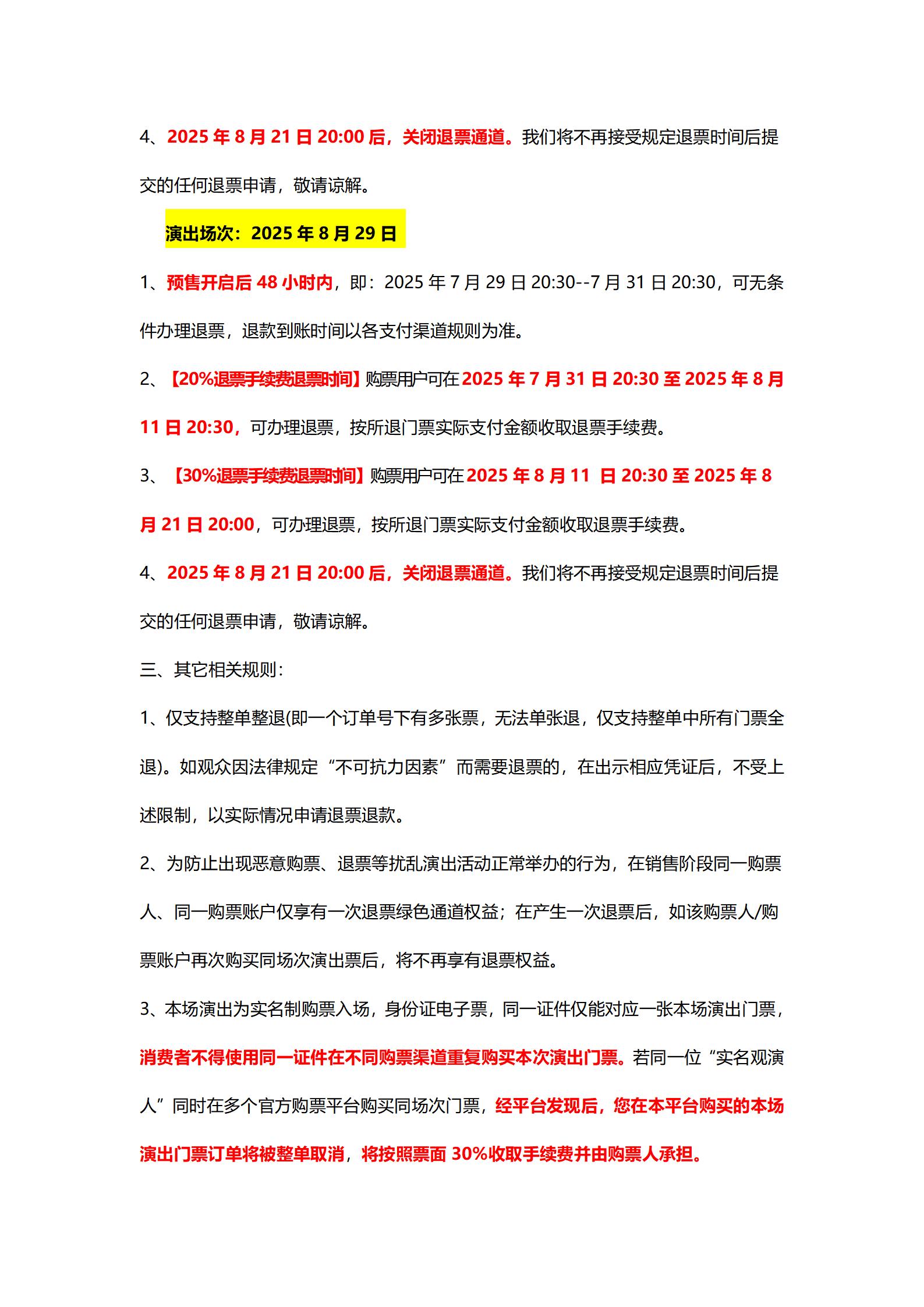 4、2025 年 8 月 21 日 20:00 后，关闭退票通道。我们将不再接受规定退票时间后提交的任何退票申请，敬请谅解。

演出场次：2025 年 8 月 29 日

1、预售开启后 48 小时内，即：2025 年 7 月 29 日 20:30--7 月 31 日 20:30，可无条件办理退票，退款到账时间以各支付渠道规则为准。

2、【20%退票手续费退票时间】购票用户可在 2025 年 7 月 31 日 20:30 至 2025 年 8 月 11 日 20:30，可办理退票，按所退门票实际支付金额收取退票手续费。

3、【30%退票手续费退票时间】购票用户可在 2025 年 8 月 11 日 20:30 至 2025 年 8 月 21 日 20:00，可办理退票，按所退门票实际支付金额收取退票手续费。

4、2025 年 8 月 21 日 20:00 后，关闭退票通道。我们将不再接受规定退票时间后提交的任何退票申请，敬请谅解。

三、其它相关规则：

1、仅支持整单整退(即一个订单号下有多张票，无法单张退，仅支持整单中所有门票全退)。如观众因法律规定“不可抗力因素”而需要退票的，在出示相应凭证后，不受上述限制，以实际情况申请退票退款。

2、为防止出现恶意购票、退票等扰乱演出活动正常举办的行为，在销售阶段同一购票人、同一购票账户仅享有一次退票绿色通道权益；在产生一次退票后，如该购票人/购票账户再次购买同场次演出票后，将不再享有退票权益。

3、本场演出为实名制购票入场，身份证电子票，同一证件仅能对应一张本场演出门票，消费者不得使用同一证件在不同购票渠道重复购买本次演出门票。若同一位“实名观演人”同时在多个官方购票平台购买同场次门票，经平台发现后，您在本平台购买的本场演出门票订单将被整单取消，将按照票面 30%收取手续费并由购票人承担。